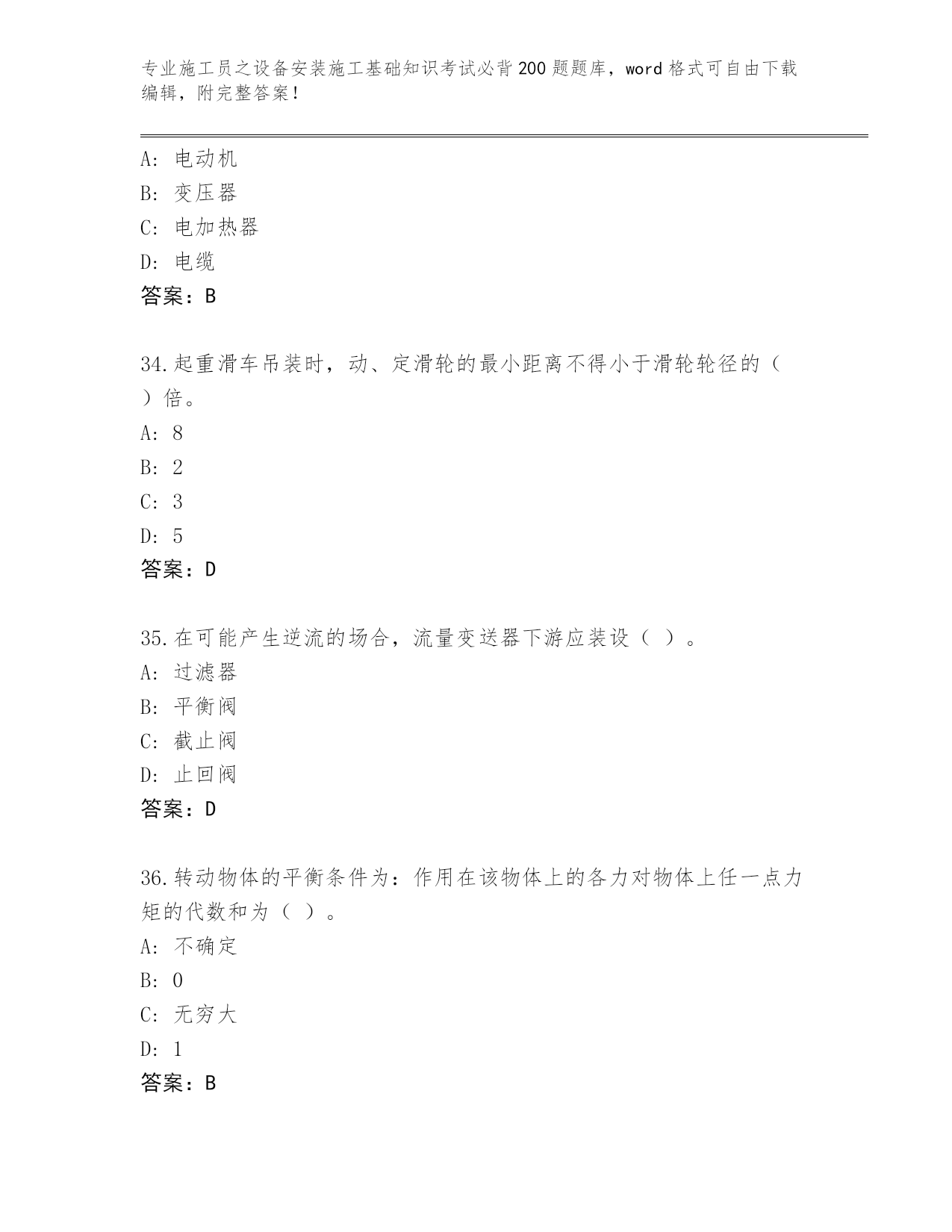 专业施工员之设备安装施工基础知识考试必背200题题库，word格式可自由下载编辑，附完整答案！

A: 电动机
B: 变压器
C: 电加热器
D: 电缆
答案：B

34.起重滑车吊装时，动、定滑轮的最小距离不得小于滑轮轮径的（ ）倍。
A: 8
B: 2
C: 3
D: 5
答案：D

35.在可能产生逆流的场合，流量变送器下游应装设（ ）。
A: 过滤器
B: 平衡阀
C: 截止阀
D: 止回阀
答案：D

36.转动物体的平衡条件为：作用在该物体上的各力对物体上任一点力矩的代数和为（ ）。
A: 不确定
B: 0
C: 无穷大
D: 1
答案：B